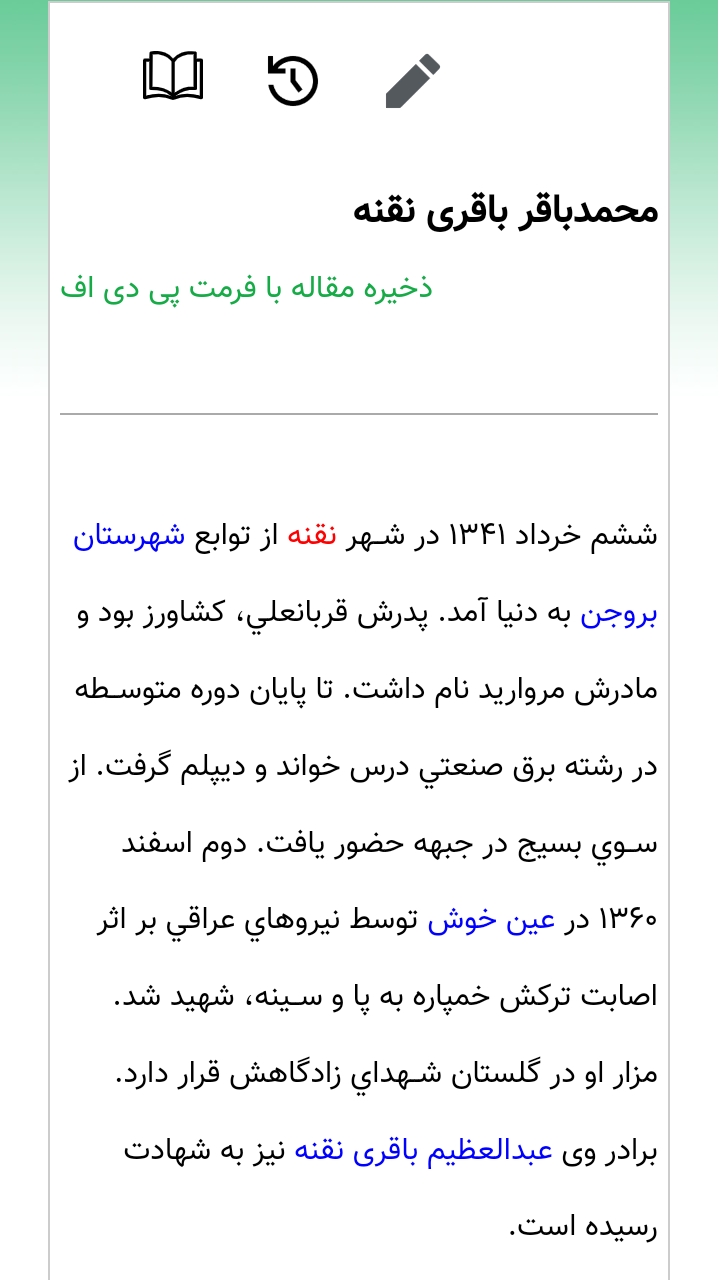 محمدباقر باقری نقنه

ذخیره مقاله با فرمت پی دی اف

ششم خرداد ۱۳۴۱ در شهر نقنه از توابع شهرستان بروجن به دنيا آمد. پدرش قربانعلي، كشاورز بود و مادرش مرواريد نام داشت. تا پايان دوره متوسطه در رشته برق صنعتي درس خواند و ديپلم گرفت. از سوي بسيج در جبهه حضور يافت. دوم اسفند ۱۳۶۰ در عين خوش توسط نيروهاي عراقي بر اثر اصابت تركش خمپاره به پا و سينه، شهيد شد. مزار او در گلستان شهداي زادگاهش قرار دارد. برادر وی عبدالعظیم باقری نقنه نیز به شهادت رسیده است.